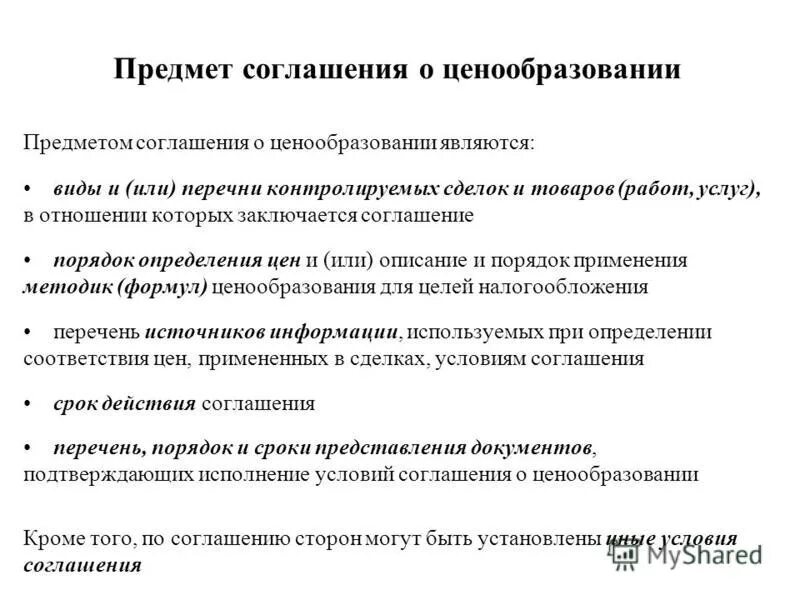 Предмет соглашения о ценообразовании

Предметом соглашения о ценообразовании являются:

• виды и (или) перечни контролируемых сделок и товаров (работ, услуг), в отношении которых заключается соглашение

• порядок определения цен и (или) описание и порядок применения методик (формул) ценообразования для целей налогообложения

• перечень источников информации, используемых при определении соответствия цен, примененных в сделках, условиям соглашения

• срок действия соглашения

• перечень, порядок и сроки представления документов, подтверждающих исполнение условий соглашения о ценообразовании

Кроме того, по соглашению сторон могут быть установлены иные условия соглашения

MyShared